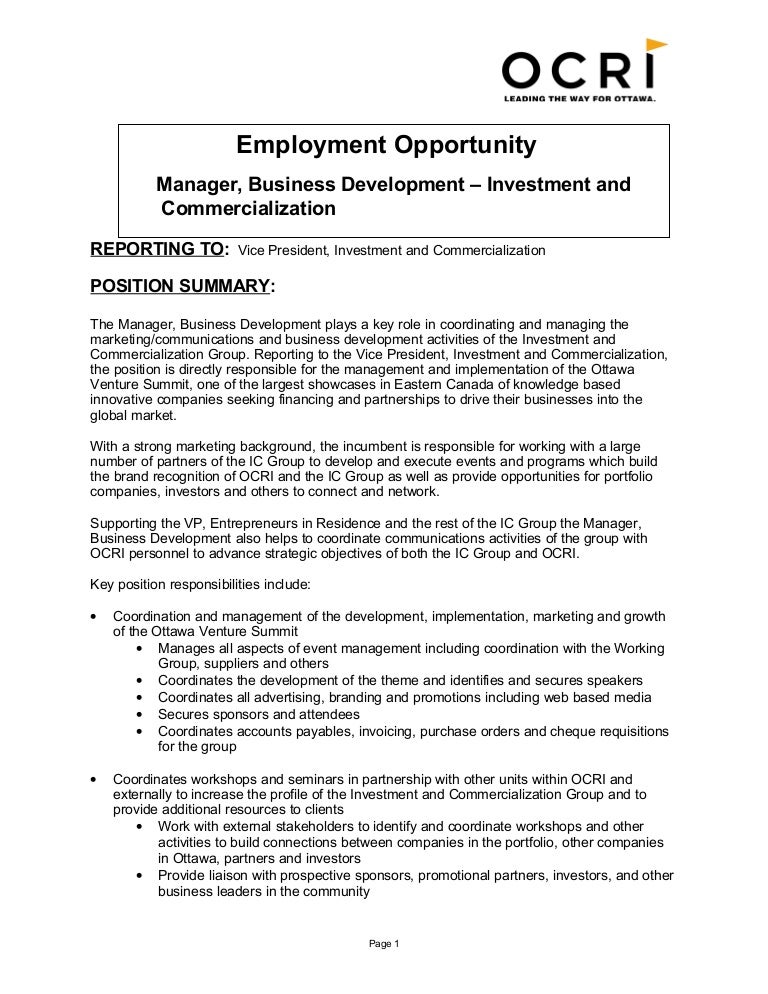 OCRI
LEADING THE WAY FOR OTTAWA.

Employment Opportunity

Manager, Business Development – Investment and Commercialization

REPORTING TO: Vice President, Investment and Commercialization

POSITION SUMMARY:

The Manager, Business Development plays a key role in coordinating and managing the marketing/communications and business development activities of the Investment and Commercialization Group. Reporting to the Vice President, Investment and Commercialization, the position is directly responsible for the management and implementation of the Ottawa Venture Summit, one of the largest showcases in Eastern Canada of knowledge based innovative companies seeking financing and partnerships to drive their businesses into the global market.

With a strong marketing background, the incumbent is responsible for working with a large number of partners of the IC Group to develop and execute events and programs which build the brand recognition of OCRI and the IC Group as well as provide opportunities for portfolio companies, investors and others to connect and network.

Supporting the VP, Entrepreneurs in Residence and the rest of the IC Group the Manager, Business Development also helps to coordinate communications activities of the group with OCRI personnel to advance strategic objectives of both the IC Group and OCRI.

Key position responsibilities include:

• Coordination and management of the development, implementation, marketing and growth of the Ottawa Venture Summit
  • Manages all aspects of event management including coordination with the Working Group, suppliers and others
  • Coordinates the development of the theme and identifies and secures speakers
  • Coordinates all advertising, branding and promotions including web based media
  • Secures sponsors and attendees
  • Coordinates accounts payables, invoicing, purchase orders and cheque requisitions for the group

• Coordinates workshops and seminars in partnership with other units within OCRI and externally to increase the profile of the Investment and Commercialization Group and to provide additional resources to clients
  • Work with external stakeholders to identify and coordinate workshops and other activities to build connections between companies in the portfolio, other companies in Ottawa, partners and investors
  • Provide liaison with prospective sponsors, promotional partners, investors, and other business leaders in the community

Page 1